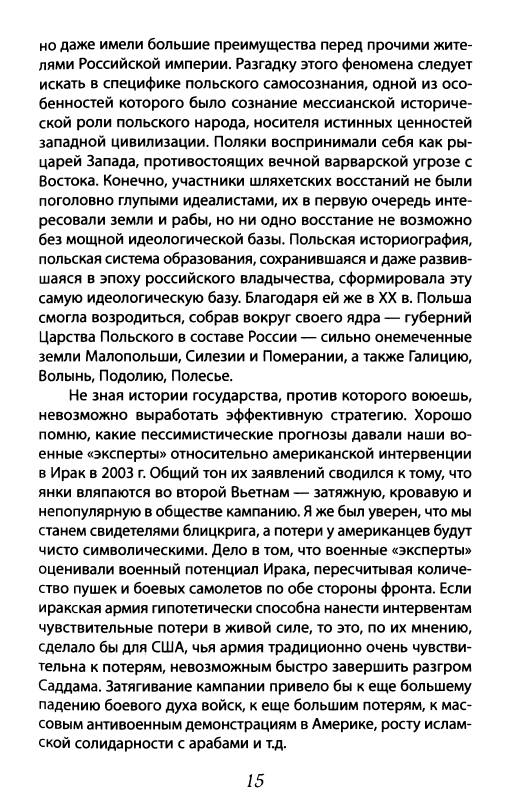 но даже имели большие преимущества перед прочими жителями Российской империи. Разгадку этого феномена следует искать в специфике польского самосознания, одной из особенностей которого было сознание мессианской исторической роли польского народа, носителя истинных ценностей западной цивилизации. Поляки воспринимали себя как рыцарей Запада, противостоящих вечной варварской угрозе с Востока. Конечно, участники шляхетских восстаний не были поголовно глупыми идеалистами, их в первую очередь интересовали земли и рабы, но ни одно восстание не возможно без мощной идеологической базы. Польская историография, польская система образования, сохранившаяся и даже развившаяся в эпоху российского владычества, сформировала эту самую идеологическую базу. Благодаря ей же в XX в. Польша смогла возродиться, собрав вокруг своего ядра — губерний Царства Польского в составе России — сильно онемеченные земли Малопольши, Силезии и Померании, а также Галицию, Волынь, Подолию, Полесье.

Не зная истории государства, против которого воюешь, невозможно выработать эффективную стратегию. Хорошо помню, какие пессимистические прогнозы давали наши военные «эксперты» относительно американской интервенции в Ирак в 2003 г. Общий тон их заявлений сводился к тому, что янки вляпаются во второй Вьетнам — затяжную, кровавую и непопулярную в обществе кампанию. Я же был уверен, что мы станем свидетелями блицкрига, а потери у американцев будут чисто символическими. Дело в том, что военные «эксперты» оценивали военный потенциал Ирака, пересчитывая количество пушек и боевых самолетов по обе стороны фронта. Если иракская армия гипотетически способна нанести интервентам чувствительные потери в живой силе, то это, по их мнению, сделало бы для США, чья армия традиционно очень чувствительна к потерям, невозможным быстро завершить разгром Саддама. Затягивание кампании привело бы к еще большему падению боевого духа войск, к еще большим потерям, к массовым антивоенным демонстрациям в Америке, росту исламской солидарности с арабами и т.д.

15